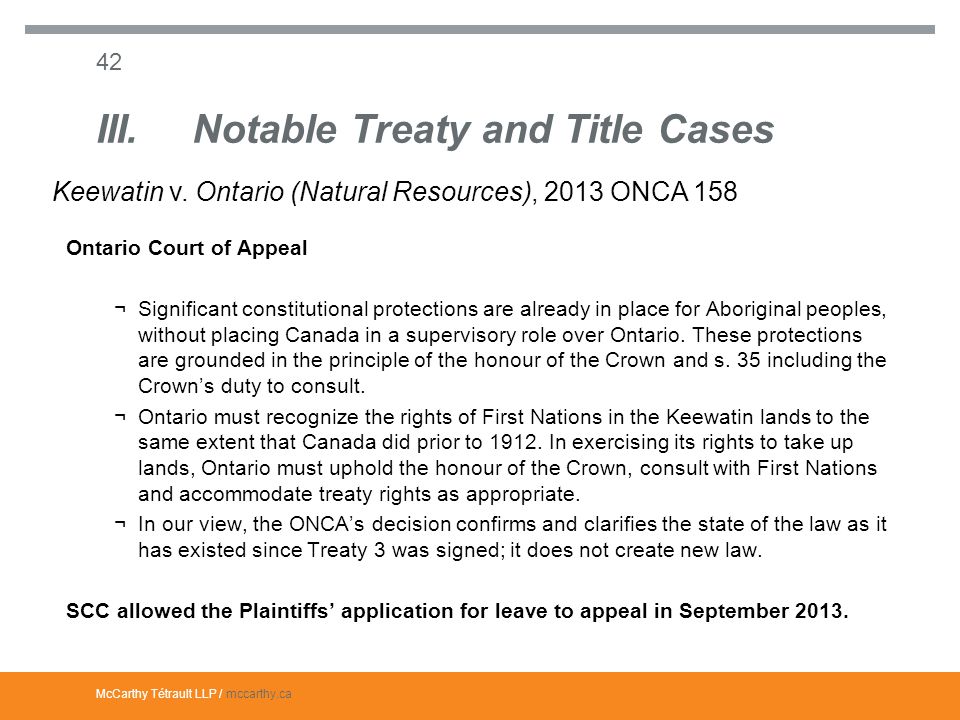 42

III. Notable Treaty and Title Cases

Keewatin v. Ontario (Natural Resources), 2013 ONCA 158

Ontario Court of Appeal

¬ Significant constitutional protections are already in place for Aboriginal peoples, without placing Canada in a supervisory role over Ontario. These protections are grounded in the principle of the honour of the Crown and s. 35 including the Crown's duty to consult.

¬ Ontario must recognize the rights of First Nations in the Keewatin lands to the same extent that Canada did prior to 1912. In exercising its rights to take up lands, Ontario must uphold the honour of the Crown, consult with First Nations and accommodate treaty rights as appropriate.

¬ In our view, the ONCA's decision confirms and clarifies the state of the law as it has existed since Treaty 3 was signed; it does not create new law.

SCC allowed the Plaintiffs' application for leave to appeal in September 2013.

McCarthy Tétrault LLP / mccarthy.ca